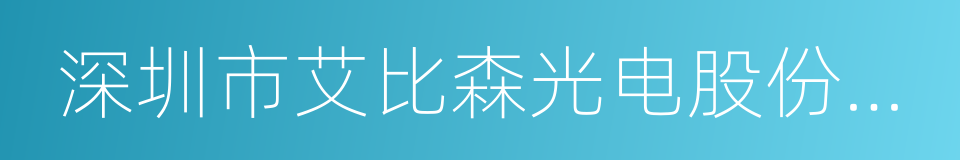 深圳市艾比森光电股份...